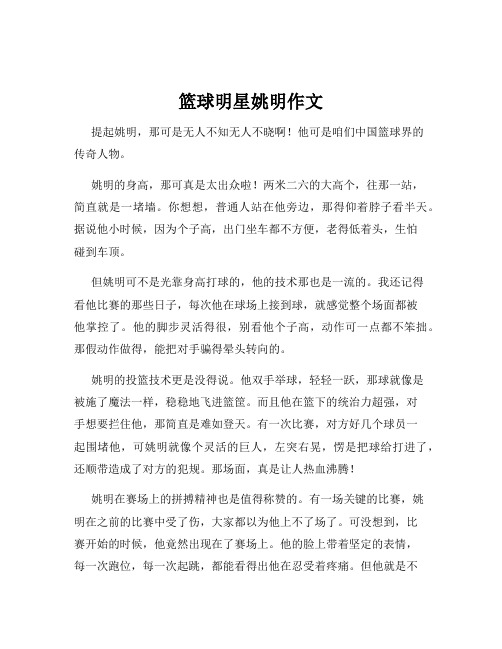 篮球明星姚明作文

提起姚明，那可是无人不知无人不晓啊！他可是咱们中国篮球界的传奇人物。

姚明的身高，那可真是太出众啦！两米二六的大高个，往那一站，简直就是一堵墙。你想想，普通人站在他旁边，那得仰着脖子看半天。据说他小时候，因为个子高，出门坐车都不方便，老得低着头，生怕碰到车顶。

但姚明可不是光靠身高打球的，他的技术那也是一流的。我还记得看他比赛的那些日子，每次他在球场上接到球，就感觉整个场面都被他掌控了。他的脚步灵活得很，别看他个子高，动作可一点都不笨拙。那假动作做得，能把对手骗得晕头转向的。

姚明的投篮技术更是没得说。他双手举球，轻轻一跃，那球就像是被施了魔法一样，稳稳地飞进篮筐。而且他在篮下的统治力超强，对手想要拦住他，那简直是难如登天。有一次比赛，对方好几个球员一起围堵他，可姚明就像个灵活的巨人，左突右晃，愣是把球给打进了，还顺带造成了对方的犯规。那场面，真是让人热血沸腾！

姚明在赛场上的拼搏精神也是值得称赞的。有一场关键的比赛，姚明在之前的比赛中受了伤，大家都以为他上不了场了。可没想到，比赛开始的时候，他竟然出现在了赛场上。他的脸上带着坚定的表情，每一次跑位，每一次起跳，都能看得出他在忍受着疼痛。但他就是不